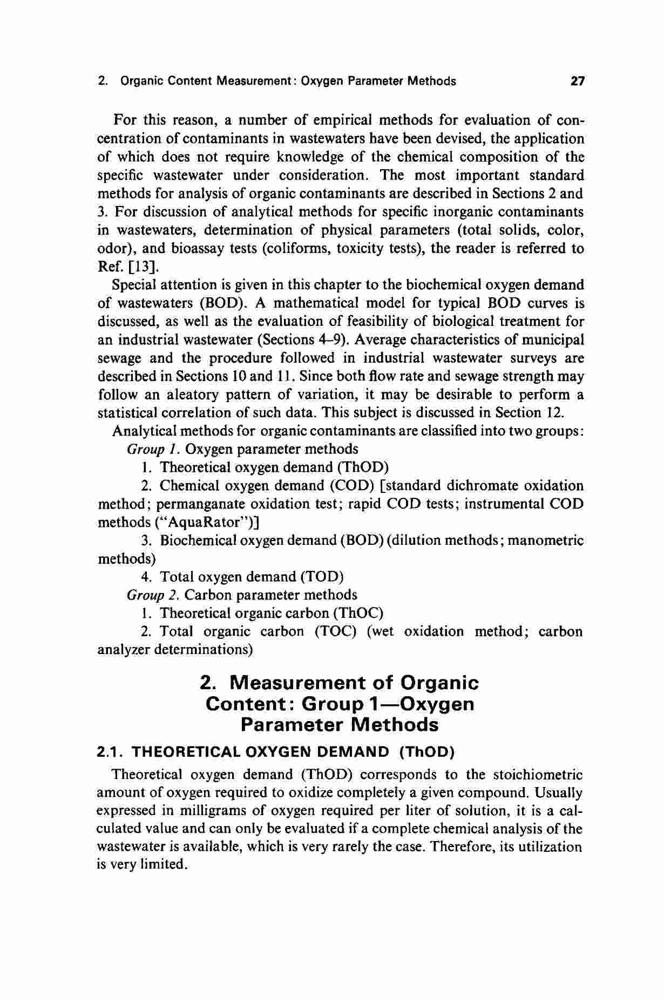 2. Organic Content Measurement: Oxygen Parameter Methods 27

For this reason, a number of empirical methods for evaluation of concentration of contaminants in wastewaters have been devised, the application of which does not require knowledge of the chemical composition of the specific wastewater under consideration. The most important standard methods for analysis of organic contaminants are described in Sections 2 and 3. For discussion of analytical methods for specific inorganic contaminants in wastewaters, determination of physical parameters (total solids, color, odor), and bioassay tests (coliforms, toxicity tests), the reader is referred to Ref. [13].

Special attention is given in this chapter to the biochemical oxygen demand of wastewaters (BOD). A mathematical model for typical BOD curves is discussed, as well as the evaluation of feasibility of biological treatment for an industrial wastewater (Sections 4–9). Average characteristics of municipal sewage and the procedure followed in industrial wastewater surveys are described in Sections 10 and 11. Since both flow rate and sewage strength may follow an aleatory pattern of variation, it may be desirable to perform a statistical correlation of such data. This subject is discussed in Section 12.

Analytical methods for organic contaminants are classified into two groups:

Group 1. Oxygen parameter methods

1. Theoretical oxygen demand (ThOD)

2. Chemical oxygen demand (COD) [standard dichromate oxidation method; permanganate oxidation test; rapid COD tests; instrumental COD methods ("AquaRator")]

3. Biochemical oxygen demand (BOD) (dilution methods; manometric methods)

4. Total oxygen demand (TOD)

Group 2. Carbon parameter methods

1. Theoretical organic carbon (ThOC)

2. Total organic carbon (TOC) (wet oxidation method; carbon analyzer determinations)

2. Measurement of Organic Content: Group 1—Oxygen Parameter Methods

2.1. THEORETICAL OXYGEN DEMAND (ThOD)

Theoretical oxygen demand (ThOD) corresponds to the stoichiometric amount of oxygen required to oxidize completely a given compound. Usually expressed in milligrams of oxygen required per liter of solution, it is a calculated value and can only be evaluated if a complete chemical analysis of the wastewater is available, which is very rarely the case. Therefore, its utilization is very limited.